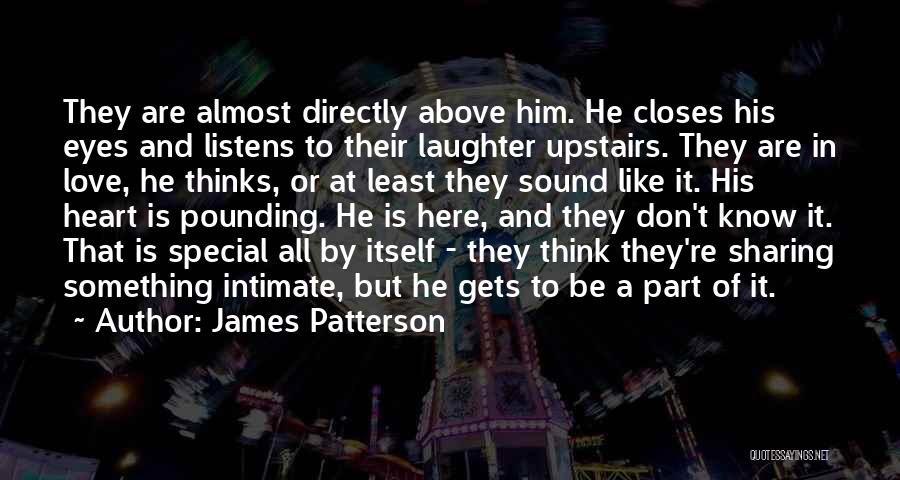 They are almost directly above him. He closes his eyes and listens to their laughter upstairs. They are in love, he thinks, or at least they sound like it. His heart is pounding. He is here, and they don't know it. That is special all by itself - they think they're sharing something intimate, but he gets to be a part of it.

~ Author: James Patterson

QUOTESSAYINGS.NET